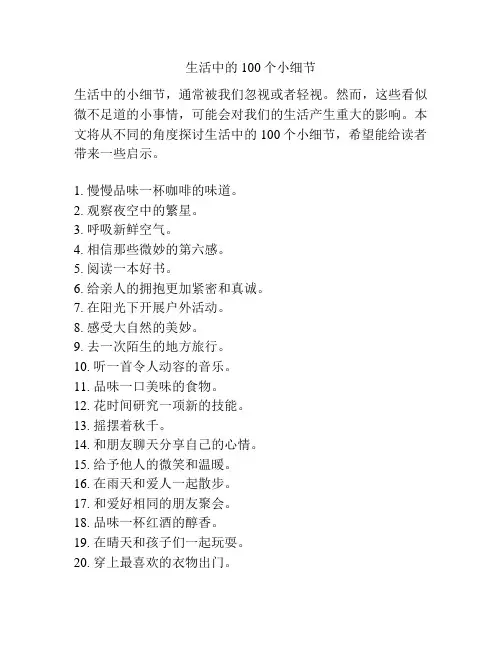 生活中的100个小细节

生活中的小细节，通常被我们忽视或者轻视。然而，这些看似微不足道的小事情，可能会对我们的生活产生重大的影响。本文将从不同的角度探讨生活中的100个小细节，希望能给读者带来一些启示。

1.慢慢品味一杯咖啡的味道。
2.观察夜空中的繁星。
3.呼吸新鲜空气。
4.相信那些微妙的第六感。
5.阅读一本好书。
6.给亲人的拥抱更加紧密和真诚。
7.在阳光下开展户外活动。
8.感受大自然的美妙。
9.去一次陌生的地方旅行。
10.听一首令人动容的音乐。
11.品味一口美味的食物。
12.花时间研究一项新的技能。
13.摇摆着秋千。
14.和朋友聊天分享自己的心情。
15.给予他人的微笑和温暖。
16.在雨天和爱人一起散步。
17.和爱好相同的朋友聚会。
18.品味一杯红酒的醇香。
19.在晴天和孩子们一起玩耍。
20.穿上最喜欢的衣物出门。